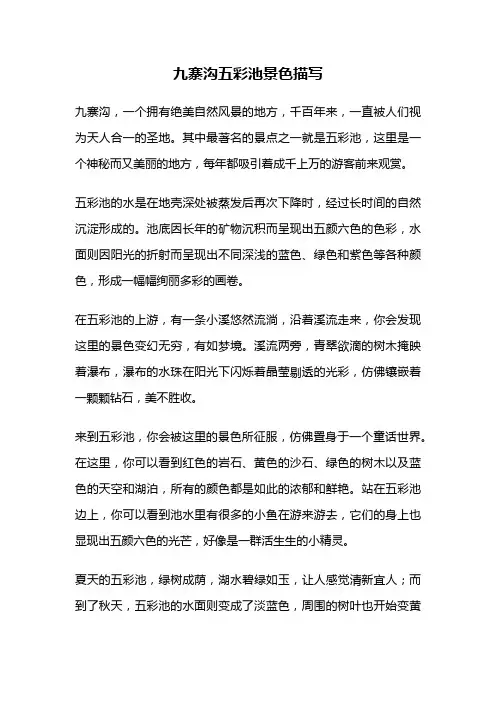 九寨沟五彩池景色描写

九寨沟，一个拥有绝美自然风景的地方，千百年来，一直被人们视为天人合一的圣地。其中最著名的景点之一就是五彩池，这里是一个神秘而又美丽的地方，每年都吸引着成千上万的游客前来观赏。

五彩池的水是在地壳深处被蒸发后再次下降时，经过长时间的自然沉淀形成的。池底因长年的矿物沉积而呈现出五颜六色的色彩，水面则因阳光的折射而呈现出不同深浅的蓝色、绿色和紫色等各种颜色，形成一幅幅绚丽多彩的画卷。

在五彩池的上游，有一条小溪悠然流淌，沿着溪流走来，你会发现这里的景色变幻无穷，有如梦境。溪流两旁，青翠欲滴的树木掩映着瀑布，瀑布的水珠在阳光下闪烁着晶莹剔透的光彩，仿佛镶嵌着一颗颗钻石，美不胜收。

来到五彩池，你会被这里的景色所征服，仿佛置身于一个童话世界。在这里，你可以看到红色的岩石、黄色的沙石、绿色的树木以及蓝色的天空和湖泊，所有的颜色都是如此的浓郁和鲜艳。站在五彩池边上，你可以看到池水里有很多的小鱼在游来游去，它们的身上也显现出五颜六色的光芒，好像是一群活生生的小精灵。

夏天的五彩池，绿树成荫，湖水碧绿如玉，让人感觉清新宜人；而到了秋天，五彩池的水面则变成了淡蓝色，周围的树叶也开始变黄